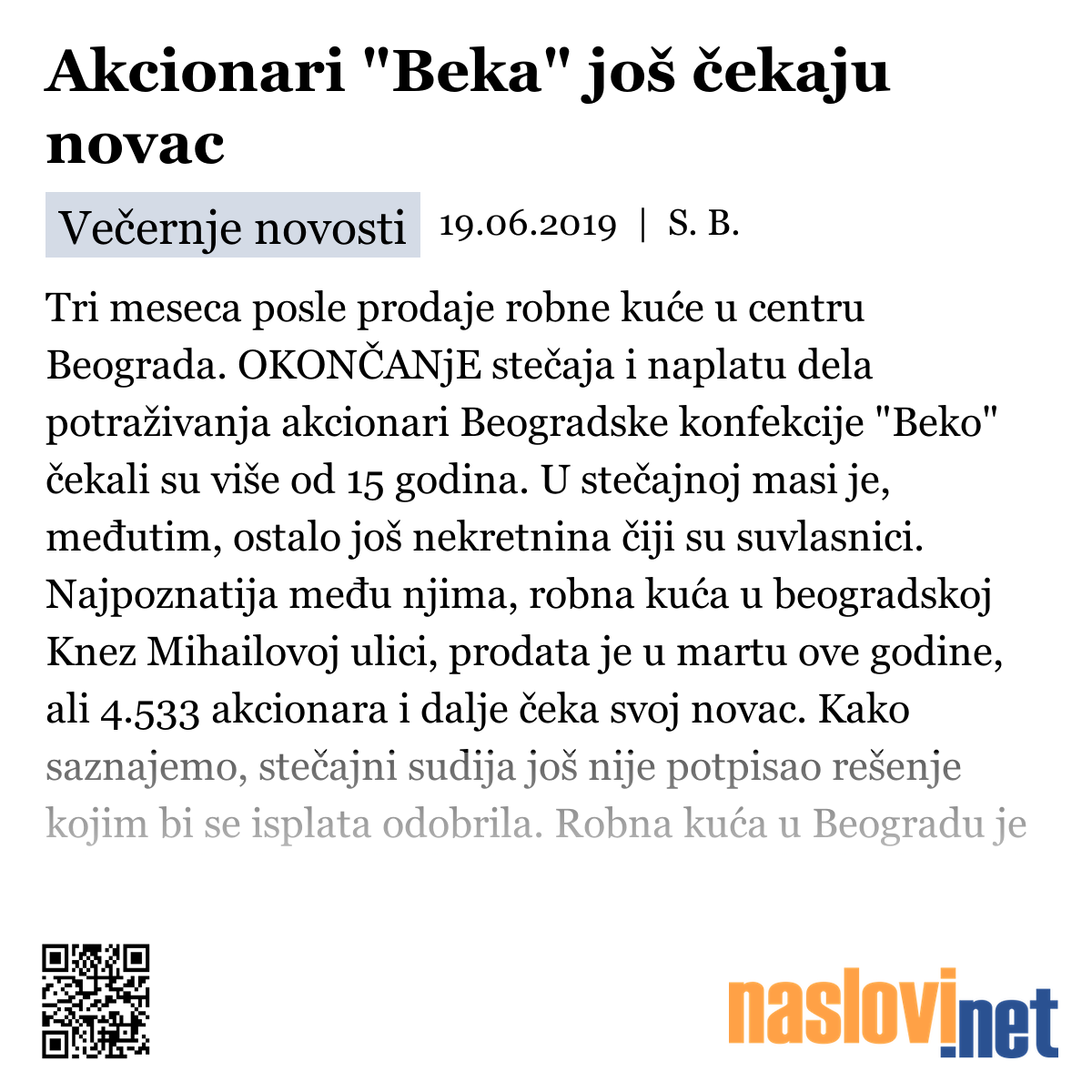 Akcionari "Beka" još čekaju novac

Večernje novosti 19.06.2019 | S. B.

Tri meseca posle prodaje robne kuće u centru Beograda. OKONČANjE stečaja i naplatu dela potraživanja akcionari Beogradske konfekcije "Beko" čekali su više od 15 godina. U stečajnoj masi je, međutim, ostalo još nekretnina čiji su suvlasnici. Najpoznatija među njima, robna kuća u beogradskoj Knez Mihailovoj ulici, prodata je u martu ove godine, ali 4.533 akcionara i dalje čeka svoj novac. Kako saznajemo, stečajni sudija još nije potpisao rešenje kojim bi se isplata odobrila. Robna kuća u Beogradu je

naslovi.net